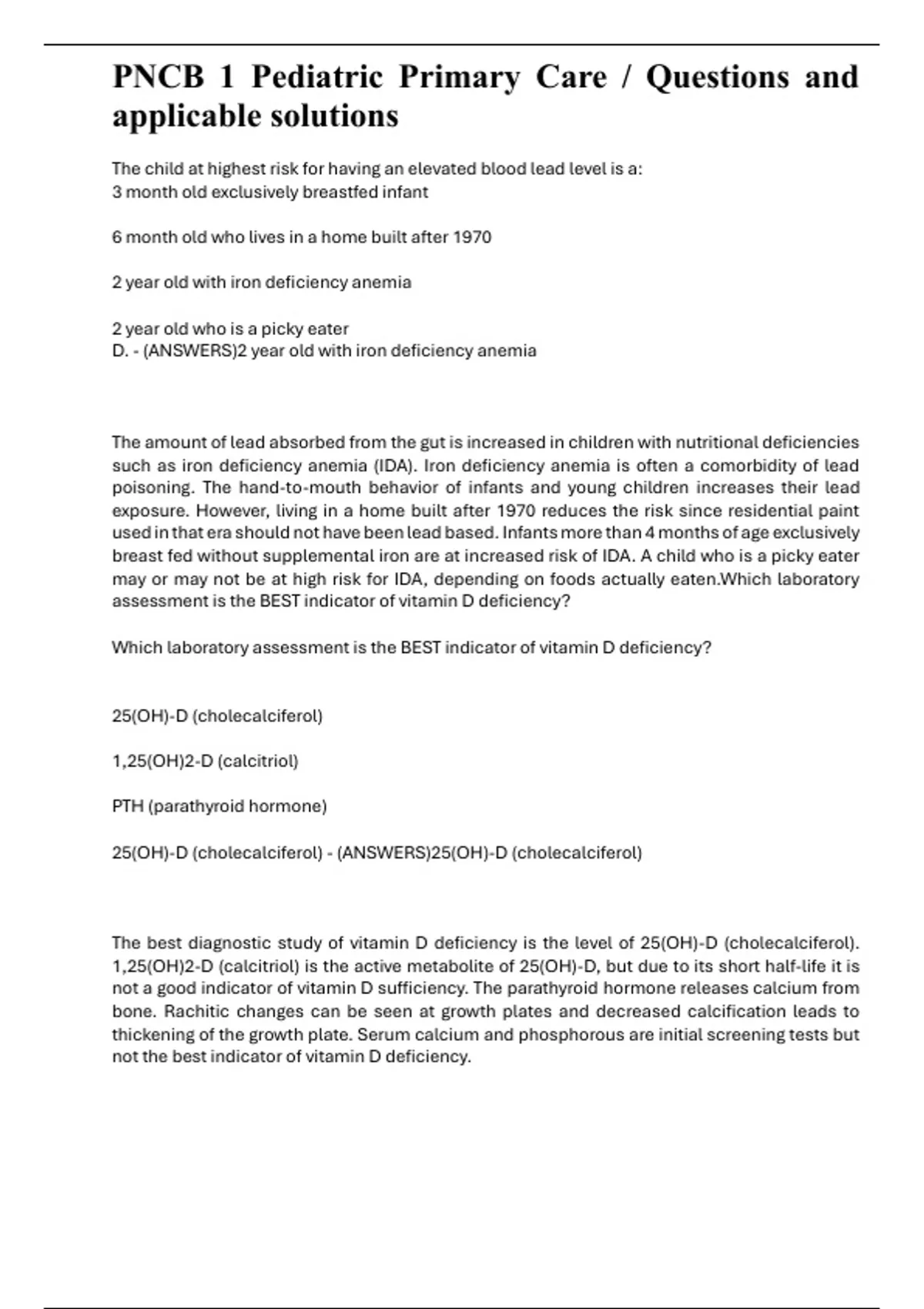 PNCB 1 Pediatric Primary Care / Questions and applicable solutions

The child at highest risk for having an elevated blood lead level is a:
3 month old exclusively breastfed infant

6 month old who lives in a home built after 1970

2 year old with iron deficiency anemia

2 year old who is a picky eater
D. - (ANSWERS)2 year old with iron deficiency anemia

The amount of lead absorbed from the gut is increased in children with nutritional deficiencies such as iron deficiency anemia (IDA). Iron deficiency anemia is often a comorbidity of lead poisoning. The hand-to-mouth behavior of infants and young children increases their lead exposure. However, living in a home built after 1970 reduces the risk since residential paint used in that era should not have been lead based. Infants more than 4 months of age exclusively breast fed without supplemental iron are at increased risk of IDA. A child who is a picky eater may or may not be at high risk for IDA, depending on foods actually eaten.Which laboratory assessment is the BEST indicator of vitamin D deficiency?

Which laboratory assessment is the BEST indicator of vitamin D deficiency?

25(OH)-D (cholecalciferol)

1,25(OH)2-D (calcitriol)

PTH (parathyroid hormone)

25(OH)-D (cholecalciferol) - (ANSWERS)25(OH)-D (cholecalciferol)

The best diagnostic study of vitamin D deficiency is the level of 25(OH)-D (cholecalciferol). 1,25(OH)2-D (calcitriol) is the active metabolite of 25(OH)-D, but due to its short half-life it is not a good indicator of vitamin D sufficiency. The parathyroid hormone releases calcium from bone. Rachitic changes can be seen at growth plates and decreased calcification leads to thickening of the growth plate. Serum calcium and phosphorous are initial screening tests but not the best indicator of vitamin D deficiency.